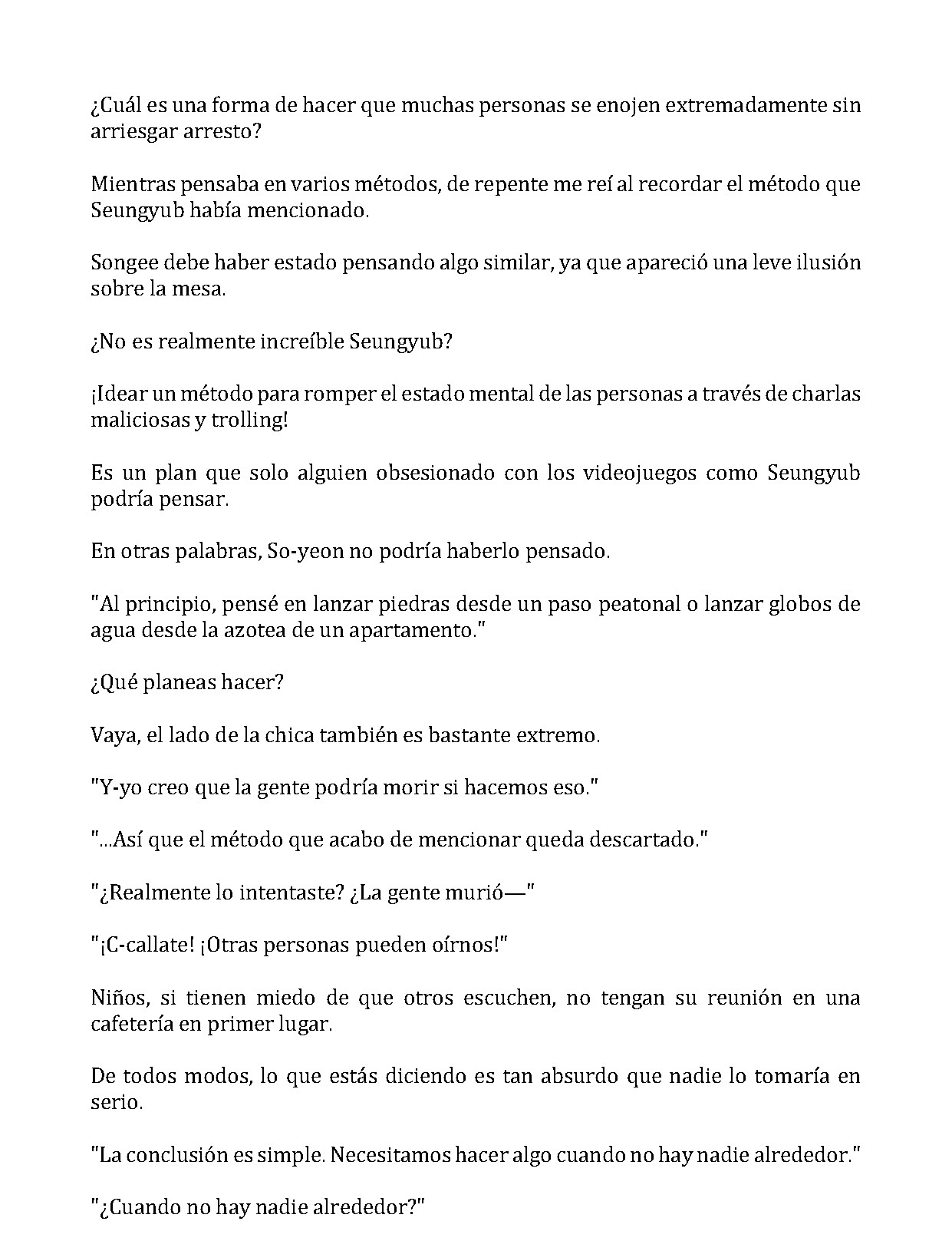 ¿Cuál es una forma de hacer que muchas personas se enojen extremadamente sin arriesgar arresto?

Mientras pensaba en varios métodos, de repente me reí al recordar el método que Seungyub había mencionado.

Songee debe haber estado pensando algo similar, ya que apareció una leve ilusión sobre la mesa.

¿No es realmente increíble Seungyub?

¡Idear un método para romper el estado mental de las personas a través de charlas maliciosas y trolling!

Es un plan que solo alguien obsesionado con los videojuegos como Seungyub podría pensar.

En otras palabras, So-yeon no podría haberlo pensado.

"Al principio, pensé en lanzar piedras desde un paso peatonal o lanzar globos de agua desde la azotea de un apartamento."

¿Qué planeas hacer?

Vaya, el lado de la chica también es bastante extremo.

"Y-yo creo que la gente podría morir si hacemos eso."

"...Así que el método que acabo de mencionar queda descartado."

"¿Realmente lo intentaste? ¿La gente murió—"

"¡C-callate! ¡Otras personas pueden oírnos!"

Niños, si tienen miedo de que otros escuchen, no tengan su reunión en una cafetería en primer lugar.

De todos modos, lo que estás diciendo es tan absurdo que nadie lo tomaría en serio.

"La conclusión es simple. Necesitamos hacer algo cuando no hay nadie alrededor."

"¿Cuando no hay nadie alrededor?"